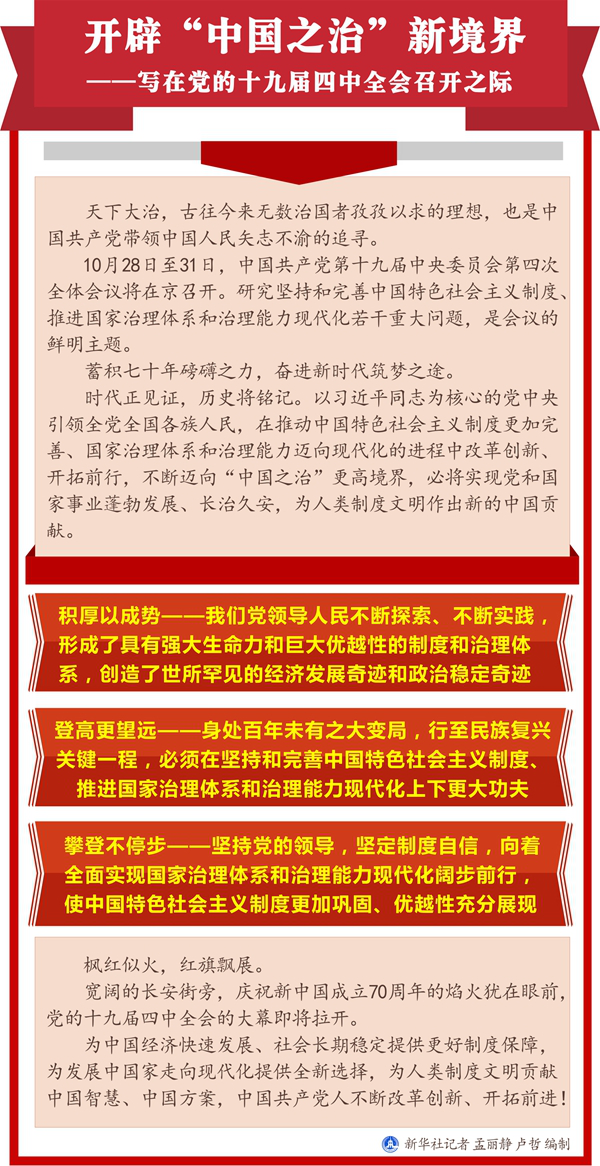 开辟“中国之治”新境界
——写在党的十九届四中全会召开之际

天下大治，古往今来无数治国者孜孜以求的理想，也是中国共产党带领中国人民矢志不渝的追寻。

10月28日至31日，中国共产党第十九届中央委员会第四次全体会议将在京召开。研究坚持和完善中国特色社会主义制度、推进国家治理体系和治理能力现代化若干重大问题，是会议的鲜明主题。

蓄积七十年磅礴之力，奋进新时代筑梦之途。

时代正见证，历史将铭记。以习近平同志为核心的党中央引领全党全国各族人民，在推动中国特色社会主义制度更加完善、国家治理体系和治理能力迈向现代化的进程中改革创新、开拓前行，不断迈向“中国之治”更高境界，必将实现党和国家事业蓬勃发展、长治久安，为人类制度文明作出新的中国贡献。

积厚以成势——我们党领导人民不断探索、不断实践，形成了具有强大生命力和巨大优越性的制度和治理体系，创造了世所罕见的经济发展奇迹和政治稳定奇迹

登高更望远——身处百年未有之大变局，行至民族复兴关键一程，必须在坚持和完善中国特色社会主义制度、推进国家治理体系和治理能力现代化上下更大功夫

攀登不停步——坚持党的领导，坚定制度自信，向着全面实现国家治理体系和治理能力现代化阔步前行，使中国特色社会主义制度更加巩固、优越性充分展现

枫红似火，红旗飘展。

宽阔的长安街旁，庆祝新中国成立70周年的焰火犹在眼前，党的十九届四中全会的大幕即将拉开。

为中国经济快速发展、社会长期稳定提供更好制度保障，为发展中国家走向现代化提供全新选择，为人类制度文明贡献中国智慧、中国方案，中国共产党人不断改革创新、开拓前进！

新华社记者 孟丽静 卢哲 编制